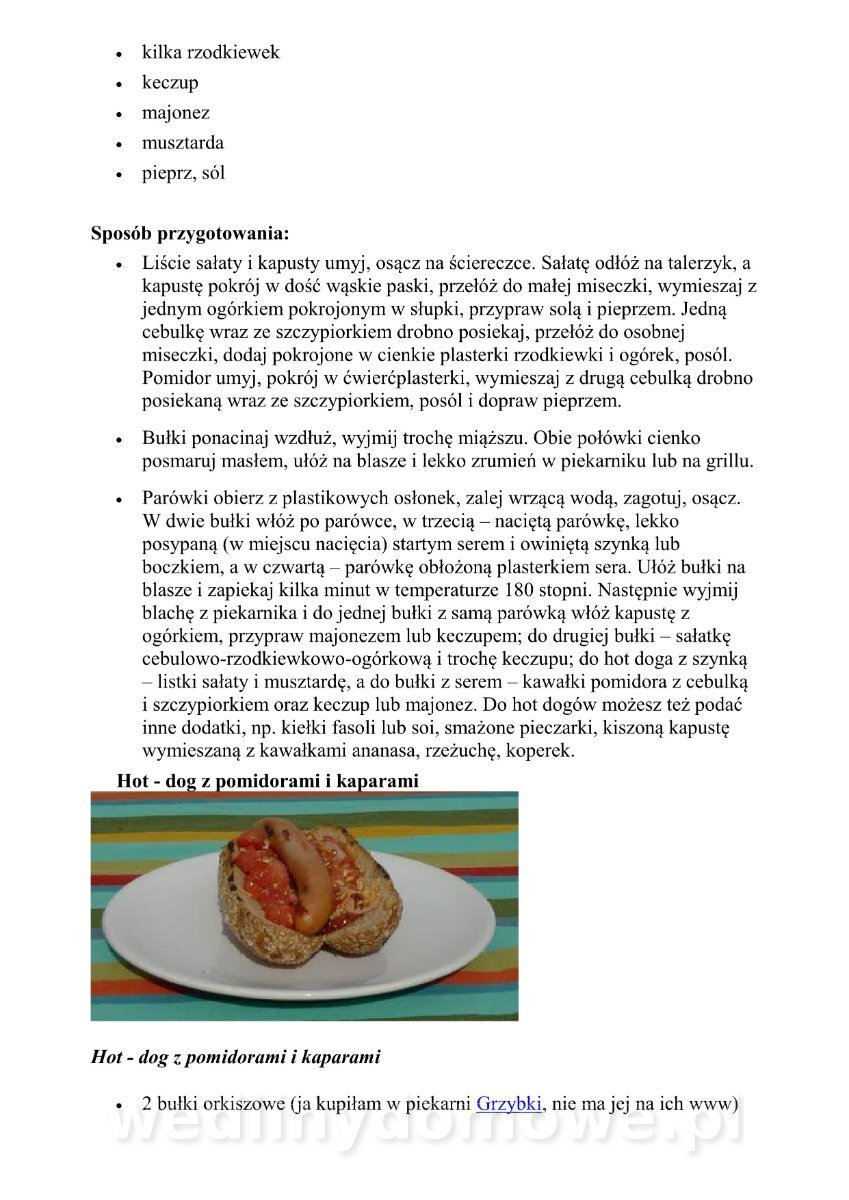 - kilka rzodkiewek
- keczup
- majonez
- musztarda
- pieprz, sól

**Sposób przygotowania:**

- Liście sałaty i kapusty umyj, osącz na ściereczce. Sałatę odłóż na talerzyk, a kapustę pokrój w dość wąskie paski, przełóż do małej miseczki, wymieszaj z jednym ogórkiem pokrojonym w słupki, przypraw solą i pieprzem. Jedną cebulkę wraz ze szczypiorkiem drobno posiekaj, przełóż do osobnej miseczki, dodaj pokrojone w cienkie plasterki rzodkiewki i ogórek, posól. Pomidor umyj, pokrój w ćwierćplasterki, wymieszaj z drugą cebulką drobno posiekaną wraz ze szczypiorkiem, posól i dopraw pieprzem.

- Bułki ponacinaj wzdłuż, wyjmij trochę miąższu. Obie połówki cienko posmaruj masłem, ułóż na blasze i lekko zrumień w piekarniku lub na grillu.

- Parówki obierz z plastikowych osłonek, zalej wrzącą wodą, zagotuj, osącz. W dwie bułki włóż po parówce, w trzecią – naciętą parówkę, lekko posypaną (w miejscu nacięcia) startym serem i owiniętą szynką lub boczkiem, a w czwartą – parówkę obłożoną plasterkiem sera. Ułóż bułki na blasze i zapiekaj kilka minut w temperaturze 180 stopni. Następnie wyjmij blachę z piekarnika i do jednej bułki z samą parówką włóż kapustę z ogórkiem, przypraw majonezem lub keczupem; do drugiej bułki – sałatkę cebulowo-rzodkiewkowo-ogórkową i trochę keczupu; do hot doga z szynką – listki sałaty i musztardę, a do bułki z serem – kawałki pomidora z cebulką i szczypiorkiem oraz keczup lub majonez. Do hot dogów możesz też podać inne dodatki, np. kiełki fasoli lub soi, smażone pieczarki, kiszoną kapustę wymieszaną z kawałkami ananasa, rzeżuchę, koperek.

**Hot - dog z pomidorami i kaparami**

***Hot - dog z pomidorami i kaparami***

- 2 bułki orkiszowe (ja kupiłam w piekarni Grzybki, nie ma jej na ich www)

wedlinydomowe.pl